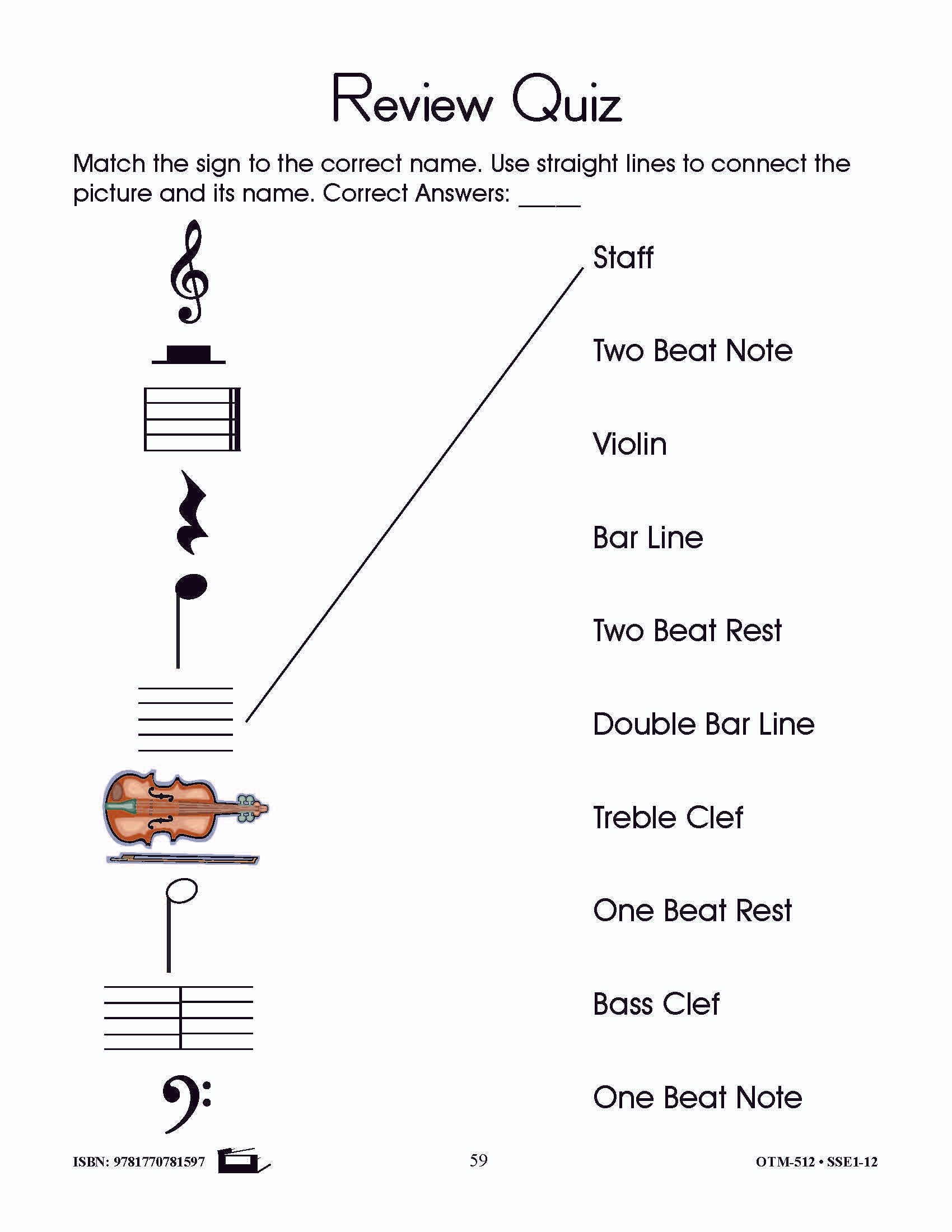 Review Quiz

Match the sign to the correct name. Use straight lines to connect the picture and its name. Correct Answers: ____

Staff

Two Beat Note

Violin

Bar Line

Two Beat Rest

Double Bar Line

Treble Clef

One Beat Rest

Bass Clef

One Beat Note

ISBN: 9781770781597

59

OTM-512 • SSE1-12